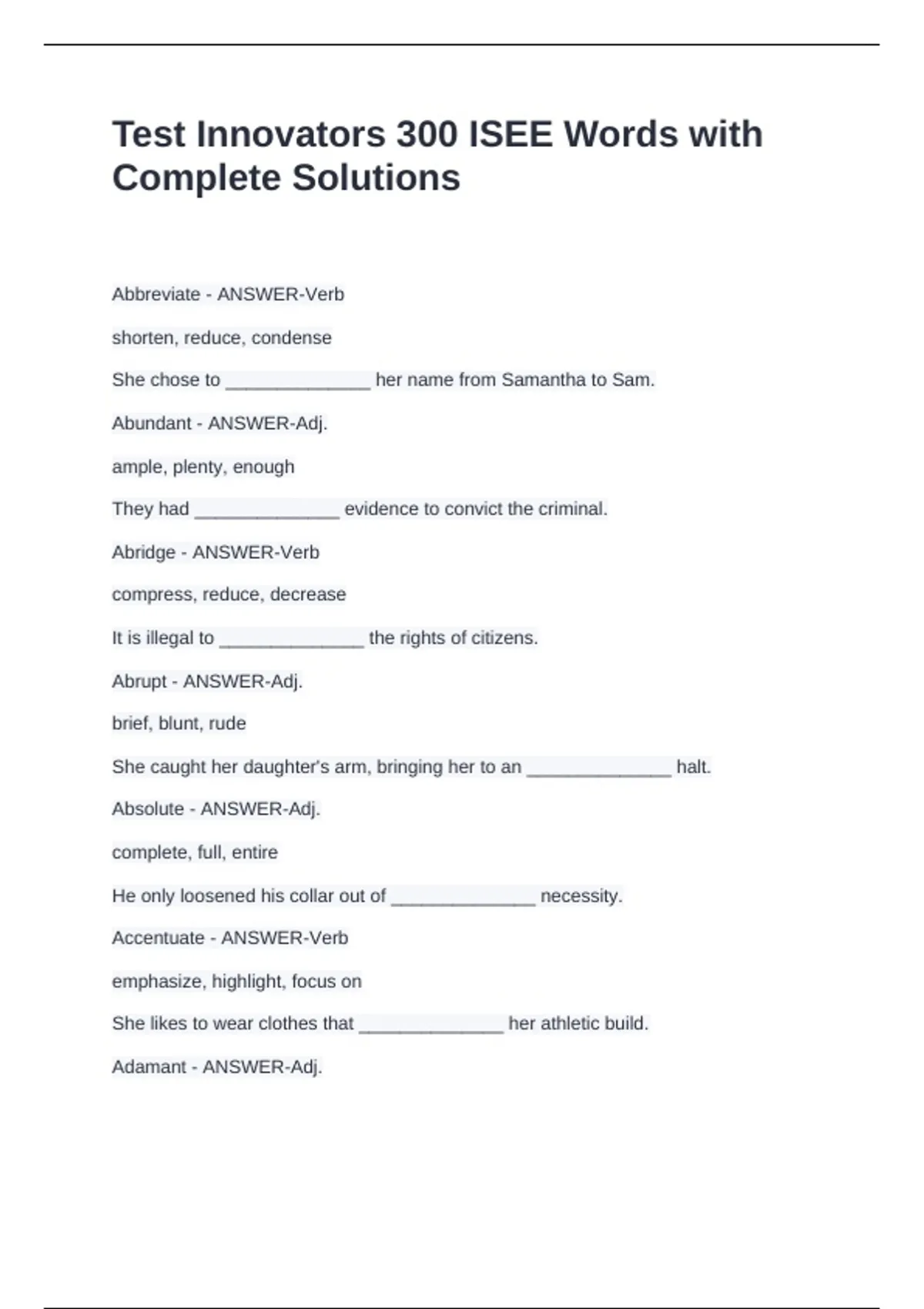 Test Innovators 300 ISEE Words with Complete Solutions

Abbreviate - ANSWER-Verb

shorten, reduce, condense

She chose to ______________ her name from Samantha to Sam.

Abundant - ANSWER-Adj.

ample, plenty, enough

They had ______________ evidence to convict the criminal.

Abridge - ANSWER-Verb

compress, reduce, decrease

It is illegal to ______________ the rights of citizens.

Abrupt - ANSWER-Adj.

brief, blunt, rude

She caught her daughter's arm, bringing her to an ______________ halt.

Absolute - ANSWER-Adj.

complete, full, entire

He only loosened his collar out of ______________ necessity.

Accentuate - ANSWER-Verb

emphasize, highlight, focus on

She likes to wear clothes that ______________ her athletic build.

Adamant - ANSWER-Adj.